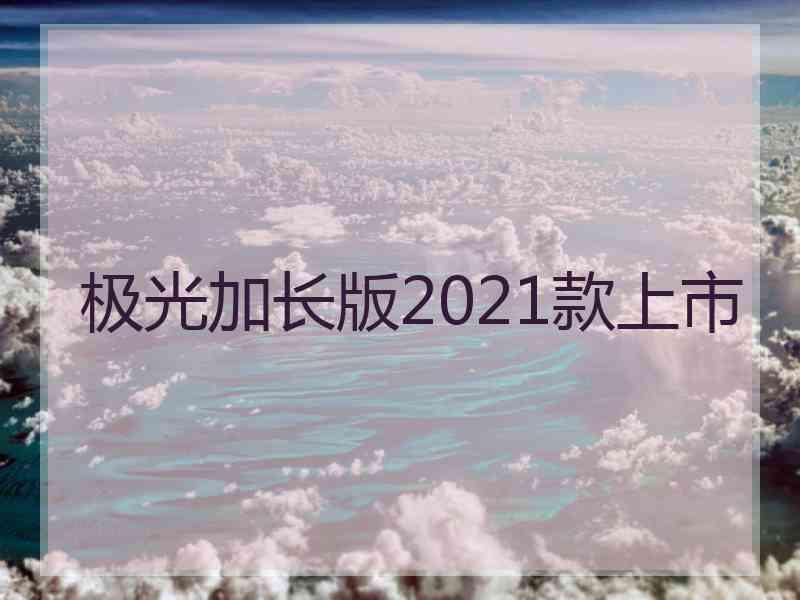 极光加长版2021款上市